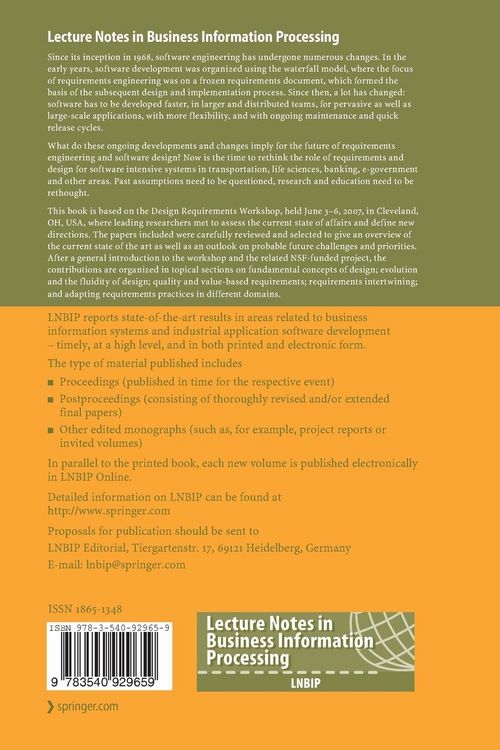 Lecture Notes in Business Information Processing

Since its inception in 1968, software engineering has undergone numerous changes. In the early years, software development was organized using the waterfall model, where the focus of requirements engineering was on a frozen requirements document, which formed the basis of the subsequent design and implementation process. Since then, a lot has changed: software has to be developed faster, in larger and distributed teams, for pervasive as well as large-scale applications, with more flexibility, and with ongoing maintenance and quick release cycles.

What do these ongoing developments and changes imply for the future of requirements engineering and software design? Now is the time to rethink the role of requirements and design for software intensive systems in transportation, life sciences, banking, e-government and other areas. Past assumptions need to be questioned, research and education need to be rethought.

This book is based on the Design Requirements Workshop, held June 3–6, 2007, in Cleveland, OH, USA, where leading researchers met to assess the current state of affairs and define new directions. The papers included were carefully reviewed and selected to give an overview of the current state of the art as well as an outlook on probable future challenges and priorities. After a general introduction to the workshop and the related NSF-funded project, the contributions are organized in topical sections on fundamental concepts of design; evolution and the fluidity of design; quality and value-based requirements; requirements intertwining; and adapting requirements practices in different domains.

LNBIP reports state-of-the-art results in areas related to business information systems and industrial application software development – timely, at a high level, and in both printed and electronic form.

The type of material published includes

■ Proceedings (published in time for the respective event)
■ Postproceedings (consisting of thoroughly revised and/or extended final papers)
■ Other edited monographs (such as, for example, project reports or invited volumes)

In parallel to the printed book, each new volume is published electronically in LNBIP Online.

Detailed information on LNBIP can be found at http://www.springer.com

Proposals for publication should be sent to
LNBIP Editorial, Tiergartenstr. 17, 69121 Heidelberg, Germany
E-mail: lnbip@springer.com

ISSN 1865-1348

ISBN 978-3-540-92965-9

9 783540 929659

Lecture Notes in Business Information Processing

LNBIP

springer.com